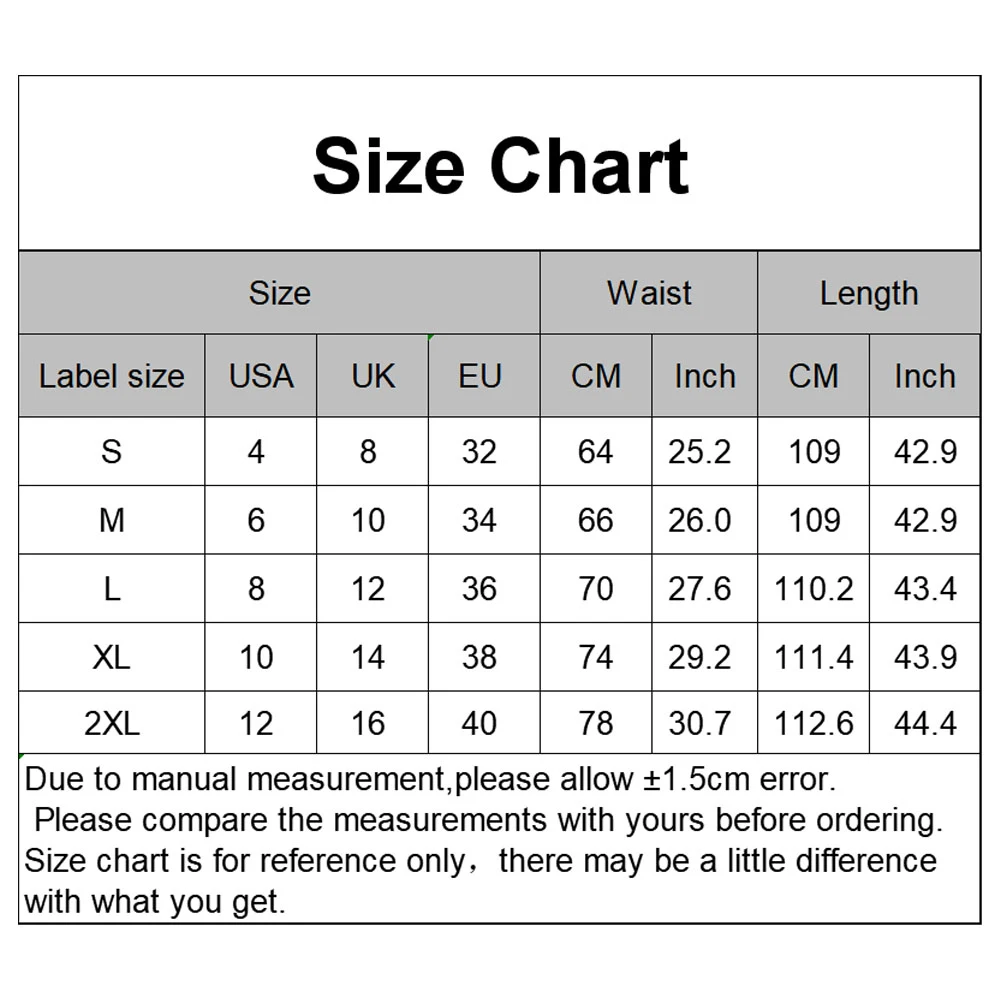 Size Chart

| Size | | | | Waist | | Length | |
|---|---|---|---|---|---|---|---|
| Label size | USA | UK | EU | CM | Inch | CM | Inch |
| S | 4 | 8 | 32 | 64 | 25.2 | 109 | 42.9 |
| M | 6 | 10 | 34 | 66 | 26.0 | 109 | 42.9 |
| L | 8 | 12 | 36 | 70 | 27.6 | 110.2 | 43.4 |
| XL | 10 | 14 | 38 | 74 | 29.2 | 111.4 | 43.9 |
| 2XL | 12 | 16 | 40 | 78 | 30.7 | 112.6 | 44.4 |

Due to manual measurement,please allow ±1.5cm error.
Please compare the measurements with yours before ordering.
Size chart is for reference only，there may be a little difference with what you get.